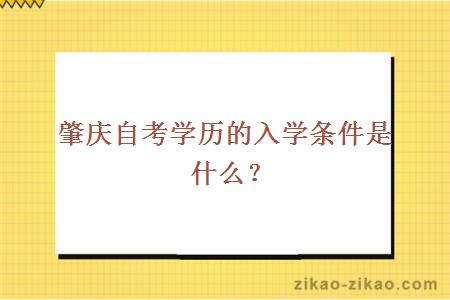 肇庆自考学历的入学条件是什么？

zikao-zikao.com